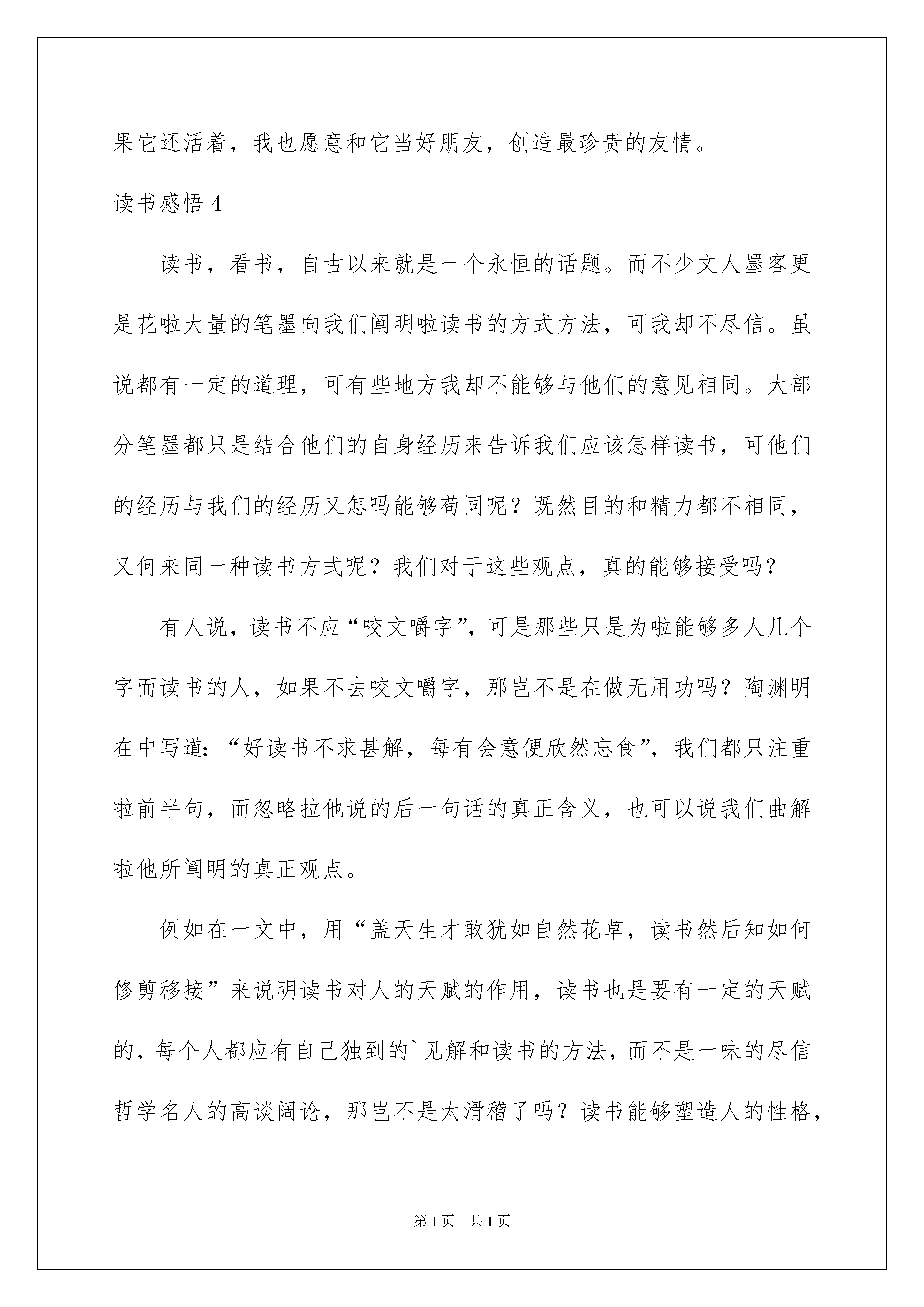 果它还活着，我也愿意和它当好朋友，创造最珍贵的友情。

读书感悟 4

读书，看书，自古以来就是一个永恒的话题。而不少文人墨客更是花啦大量的笔墨向我们阐明啦读书的方式方法，可我却不尽信。虽说都有一定的道理，可有些地方我却不能够与他们的意见相同。大部分笔墨都只是结合他们的自身经历来告诉我们应该怎样读书，可他们的经历与我们的经历又怎吗能够苟同呢？既然目的和精力都不相同，又何来同一种读书方式呢？我们对于这些观点，真的能够接受吗？

有人说，读书不应“咬文嚼字”，可是那些只是为啦能够多人几个字而读书的人，如果不去咬文嚼字，那岂不是在做无用功吗？陶渊明在中写道：“好读书不求甚解，每有会意便欣然忘食”，我们都只注重啦前半句，而忽略拉他说的后一句话的真正含义，也可以说我们曲解啦他所阐明的真正观点。

例如在一文中，用“盖天生才敢犹如自然花草，读书然后知如何修剪移接”来说明读书对人的天赋的作用，读书也是要有一定的天赋的，每个人都应有自己独到的`见解和读书的方法，而不是一味的尽信哲学名人的高谈阔论，那岂不是太滑稽了吗？读书能够塑造人的性格，

第 1 页　共 1 页